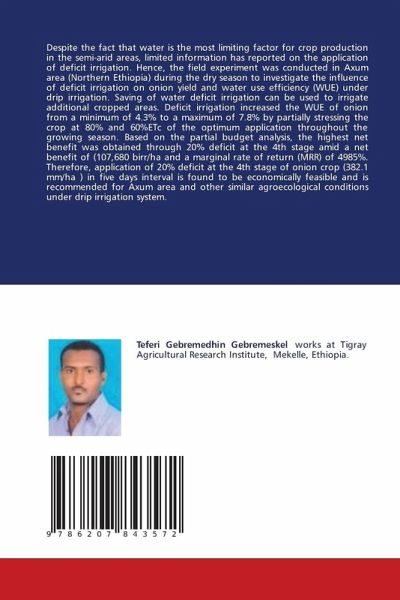 Despite the fact that water is the most limiting factor for crop production in the semi-arid areas, limited information has reported on the application of deficit irrigation. Hence, the field experiment was conducted in Axum area (Northern Ethiopia) during the dry season to investigate the influence of deficit irrigation on onion yield and water use efficiency (WUE) under drip irrigation. Saving of water deficit irrigation can be used to irrigate additional cropped areas. Deficit irrigation increased the WUE of onion from a minimum of 4.3% to a maximum of 7.8% by partially stressing the crop at 80% and 60%ETc of the optimum application throughout the growing season. Based on the partial budget analysis, the highest net benefit was obtained through 20% deficit at the 4th stage amid a net benefit of (107,680 birr/ha and a marginal rate of return (MRR) of 4985%. Therefore, application of 20% deficit at the 4th stage of onion crop (382.1 mm/ha ) in five days interval is found to be economically feasible and is recommended for Axum area and other similar agroecological conditions under drip irrigation system.

Teferi Gebremedhin Gebremeskel works at Tigray Agricultural Research Institute, Mekelle, Ethiopia.

9 786207 843572